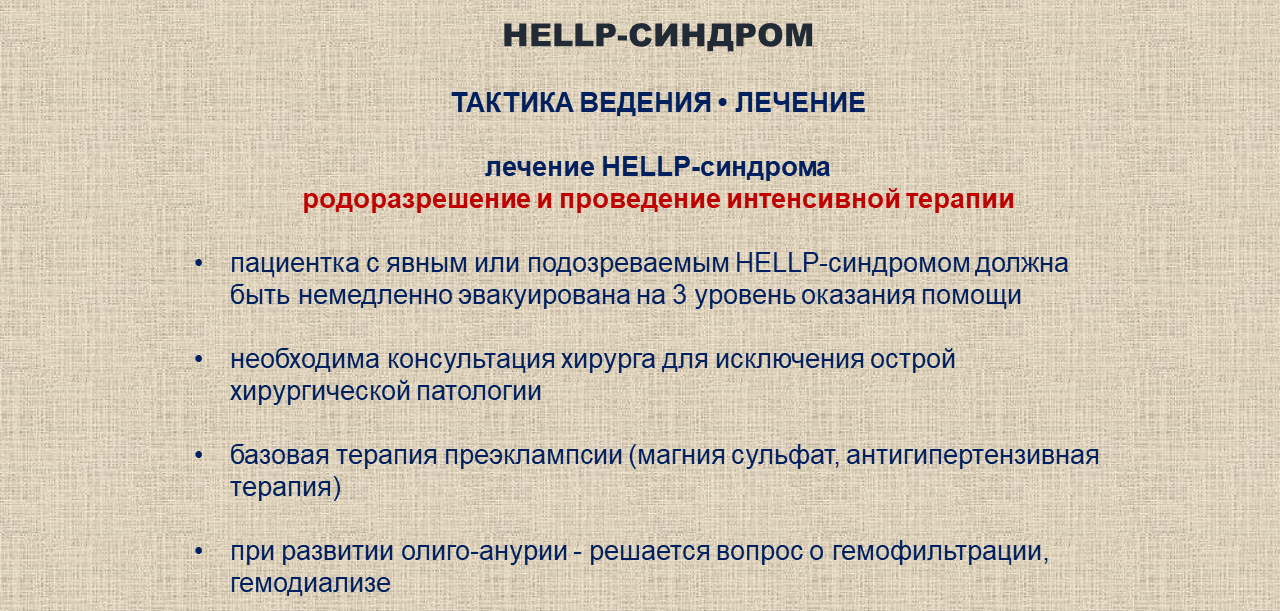 HELLP-СИНДРОМ

ТАКТИКА ВЕДЕНИЯ • ЛЕЧЕНИЕ

лечение HELLP-синдрома
родоразрешение и проведение интенсивной терапии

• пациентка с явным или подозреваемым HELLP-синдромом должна быть немедленно эвакуирована на 3 уровень оказания помощи

• необходима консультация хирурга для исключения острой хирургической патологии

• базовая терапия преэклампсии (магния сульфат, антигипертензивная терапия)

• при развитии олиго-анурии - решается вопрос о гемофильтрации, гемодиализе